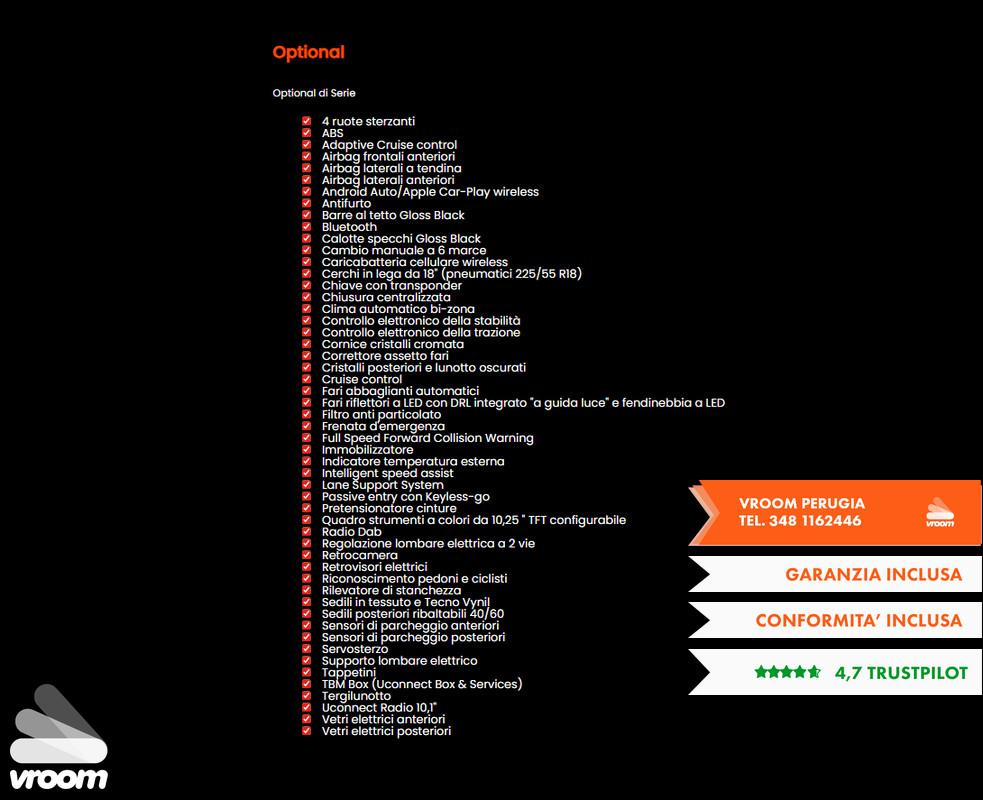 Optional

Optional di Serie

4 ruote sterzanti
ABS
Adaptive Cruise control
Airbag frontali anteriori
Airbag laterali a tendina
Airbag laterali anteriori
Android Auto/Apple Car-Play wireless
Antifurto
Barre al tetto Gloss Black
Bluetooth
Calotte specchi Gloss Black
Cambio manuale a 6 marce
Caricabatteria cellulare wireless
Cerchi in lega da 18" (pneumatici 225/55 R18)
Chiave con transponder
Chiusura centralizzata
Clima automatico bi-zona
Controllo elettronico della stabilità
Controllo elettronico della trazione
Cornice cristalli cromata
Correttore assetto fari
Cristalli posteriori e lunotto oscurati
Cruise control
Fari abbaglianti automatici
Fari riflettori a LED con DRL integrato "a guida luce" e fendinebbia a LED
Filtro anti particolato
Frenata d'emergenza
Full Speed Forward Collision Warning
Immobilizzatore
Indicatore temperatura esterna
Intelligent speed assist
Lane Support System
Passive entry con Keyless-go
Pretensionatore cinture
Quadro strumenti a colori da 10,25 " TFT configurabile
Radio Dab
Regolazione lombare elettrica a 2 vie
Retrocamera
Retrovisori elettrici
Riconoscimento pedoni e ciclisti
Rilevatore di stanchezza
Sedili in tessuto e Tecno Vynil
Sedili posteriori ribaltabili 40/60
Sensori di parcheggio anteriori
Sensori di parcheggio posteriori
Servosterzo
Supporto lombare elettrico
Tappetini
TBM Box (Uconnect Box & Services)
Tergilunotto
Uconnect Radio 10,1"
Vetri elettrici anteriori
Vetri elettrici posteriori

VROOM PERUGIA
TEL. 348 1162446
vroom

GARANZIA INCLUSA

CONFORMITA' INCLUSA

4,7 TRUSTPILOT

vroom